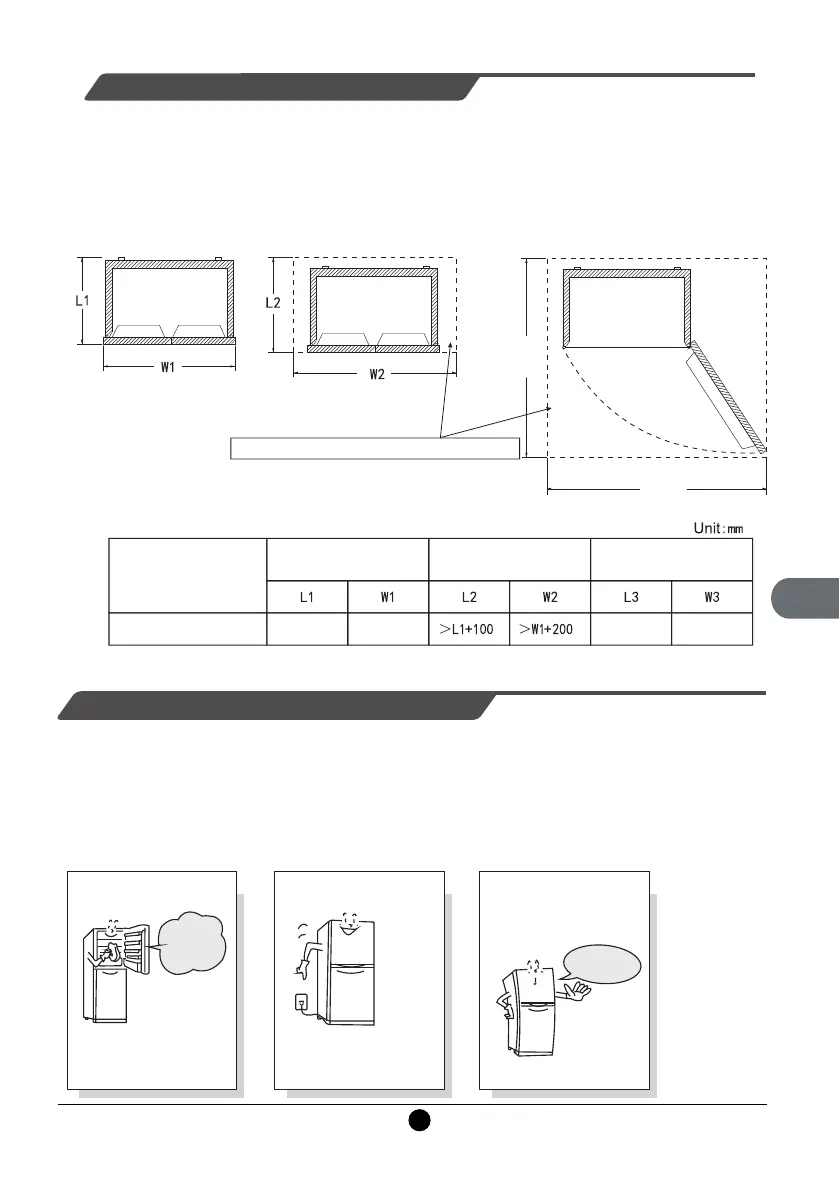 L1

W1

L2

W2

Unit:mm

|  |  |  |  |  |  |  |
|---|---|---|---|---|---|---|
|  | L1 | W1 | L2 | W2 | L3 | W3 |
|  |  |  | >L1+100 | >W1+200 |  |  |